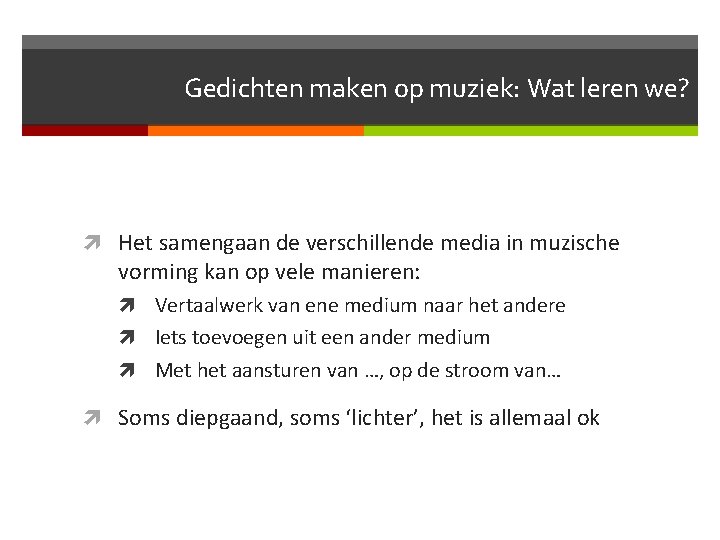 Gedichten maken op muziek: Wat leren we?

➚ Het samengaan de verschillende media in muzische vorming kan op vele manieren:

➚ Vertaalwerk van ene medium naar het andere

➚ Iets toevoegen uit een ander medium

➚ Met het aansturen van …, op de stroom van…

➚ Soms diepgaand, soms 'lichter', het is allemaal ok